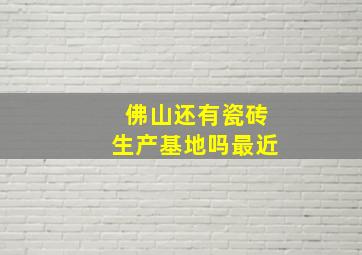 佛山还有瓷砖
生产基地吗最近